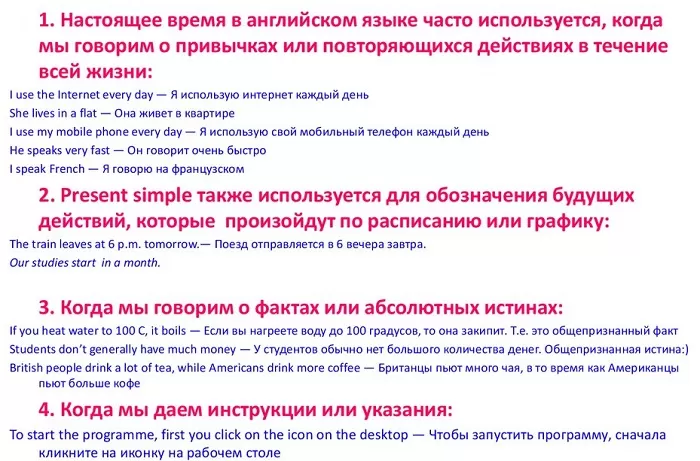 1. Настоящее время в английском языке часто используется, когда мы говорим о привычках или повторяющихся действиях в течение всей жизни:

I use the Internet every day — Я использую интернет каждый день
She lives in a flat — Она живет в квартире
I use my mobile phone every day — Я использую свой мобильный телефон каждый день
He speaks very fast — Он говорит очень быстро
I speak French — Я говорю на французском

2. Present simple также используется для обозначения будущих действий, которые произойдут по расписанию или графику:

The train leaves at 6 p.m. tomorrow.— Поезд отправляется в 6 вечера завтра.
Our studies start in a month.

3. Когда мы говорим о фактах или абсолютных истинах:

If you heat water to 100 C, it boils — Если вы нагреете воду до 100 градусов, то она закипит. Т.е. это общепризнанный факт
Students don't generally have much money — У студентов обычно нет большого количества денег. Общепризнанная истина:)
British people drink a lot of tea, while Americans drink more coffee — Британцы пьют много чая, в то время как Американцы пьют больше кофе

4. Когда мы даем инструкции или указания:

To start the programme, first you click on the icon on the desktop — Чтобы запустить программу, сначала кликните на иконку на рабочем столе